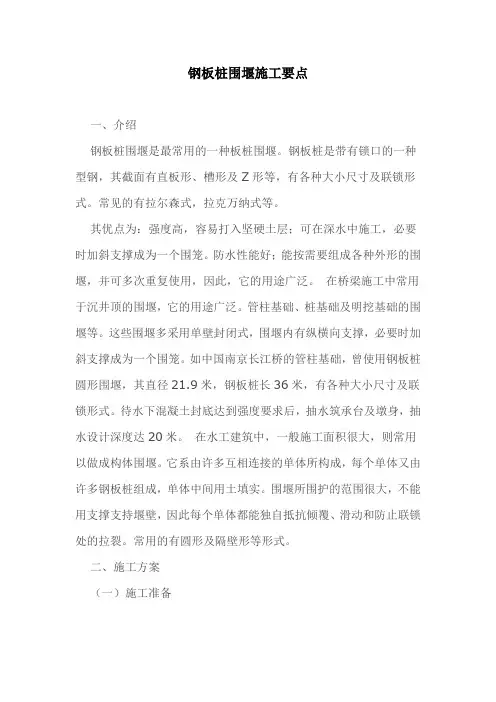 钢板桩围堰施工要点

一、介绍

钢板桩围堰是最常用的一种板桩围堰。钢板桩是带有锁口的一种型钢，其截面有直板形、槽形及 Z 形等，有各种大小尺寸及联锁形式。常见的有拉尔森式，拉克万纳式等。

其优点为：强度高，容易打入坚硬土层；可在深水中施工，必要时加斜支撑成为一个围笼。防水性能好；能按需要组成各种外形的围堰，并可多次重复使用，因此，它的用途广泛。 在桥梁施工中常用于沉井顶的围堰，它的用途广泛。管柱基础、桩基础及明挖基础的围堰等。这些围堰多采用单壁封闭式，围堰内有纵横向支撑，必要时加斜支撑成为一个围笼。如中国南京长江桥的管柱基础，曾使用钢板桩圆形围堰，其直径 21.9 米，钢板桩长 36 米，有各种大小尺寸及联锁形式。待水下混凝土封底达到强度要求后，抽水筑承台及墩身，抽水设计深度达 20 米。 在水工建筑中，一般施工面积很大，则常用以做成构体围堰。它系由许多互相连接的单体所构成，每个单体又由许多钢板桩组成，单体中间用土填实。围堰所围护的范围很大，不能用支撑支持堰壁，因此每个单体都能独自抵抗倾覆、滑动和防止联锁处的拉裂。常用的有圆形及隔壁形等形式。

二、施工方案

（一）施工准备